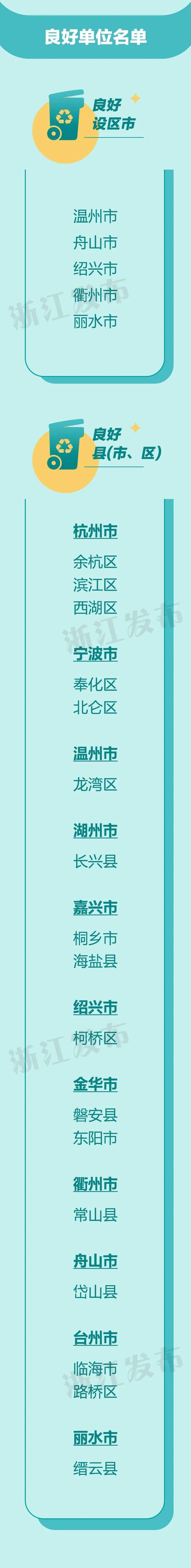 良好单位名单

良好设区市

温州市
舟山市
绍兴市
衢州市
丽水市

浙江发布

良好县(市、区)

杭州市
余杭区
滨江区
西湖区

浙江发布

宁波市
奉化区
北仑区

温州市
龙湾区

湖州市
长兴县

嘉兴市
桐乡市
海盐县

绍兴市
柯桥区

浙江发布

金华市
磐安县
东阳市

衢州市
常山县

舟山市
岱山县

台州市
临海市
路桥区

浙江发布

丽水市
缙云县